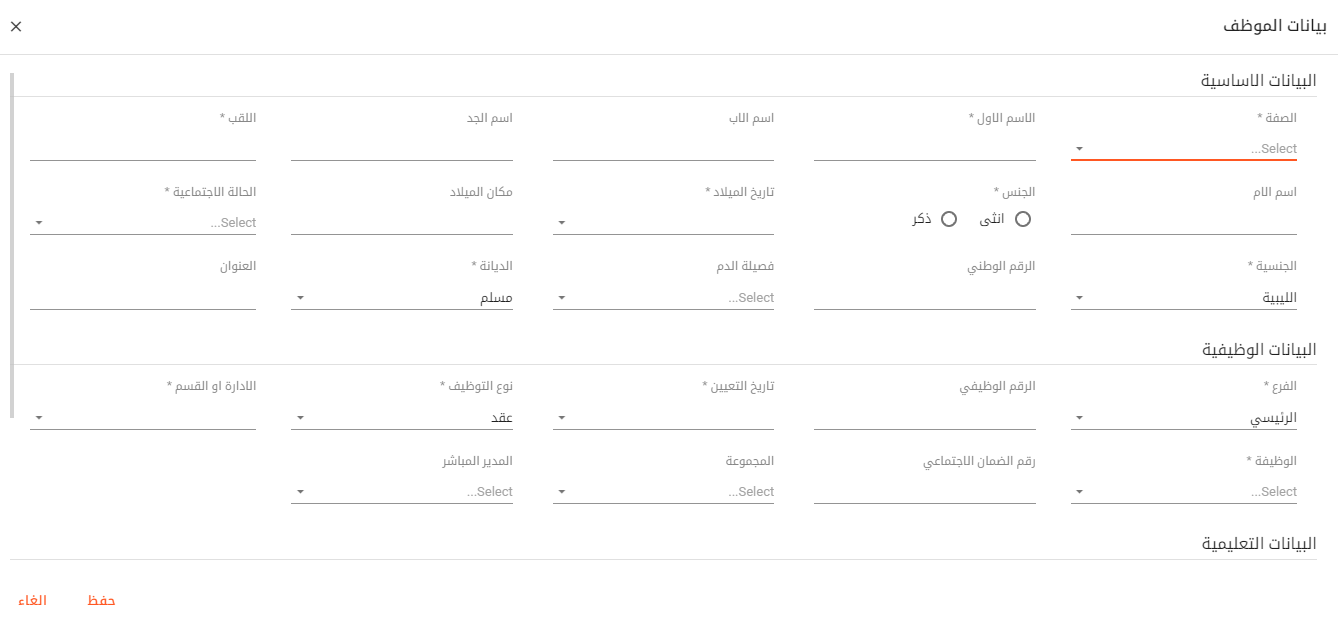 بيانات الموظف
×

البيانات الاساسية

الصفة *
Select...

الاسم الاول *

اسم الاب

اسم الجد

اللقب *

اسم الام

الجنس *
انثى
ذكر

تاريخ الميلاد *

مكان الميلاد

الحالة الاجتماعية *
Select...

الجنسية *
الليبية

الرقم الوطني

فصيلة الدم
Select...

الديانة *
مسلم

العنوان

البيانات الوظيفية

الفرع *
الرئيسي

الرقم الوظيفي

تاريخ التعيين *

نوع التوظيف *
عقد

الادارة او القسم *

الوظيفة *
Select...

رقم الضمان الاجتماعي

المجموعة
Select...

المدير المباشر
Select...

البيانات التعليمية

حفظ
الغاء